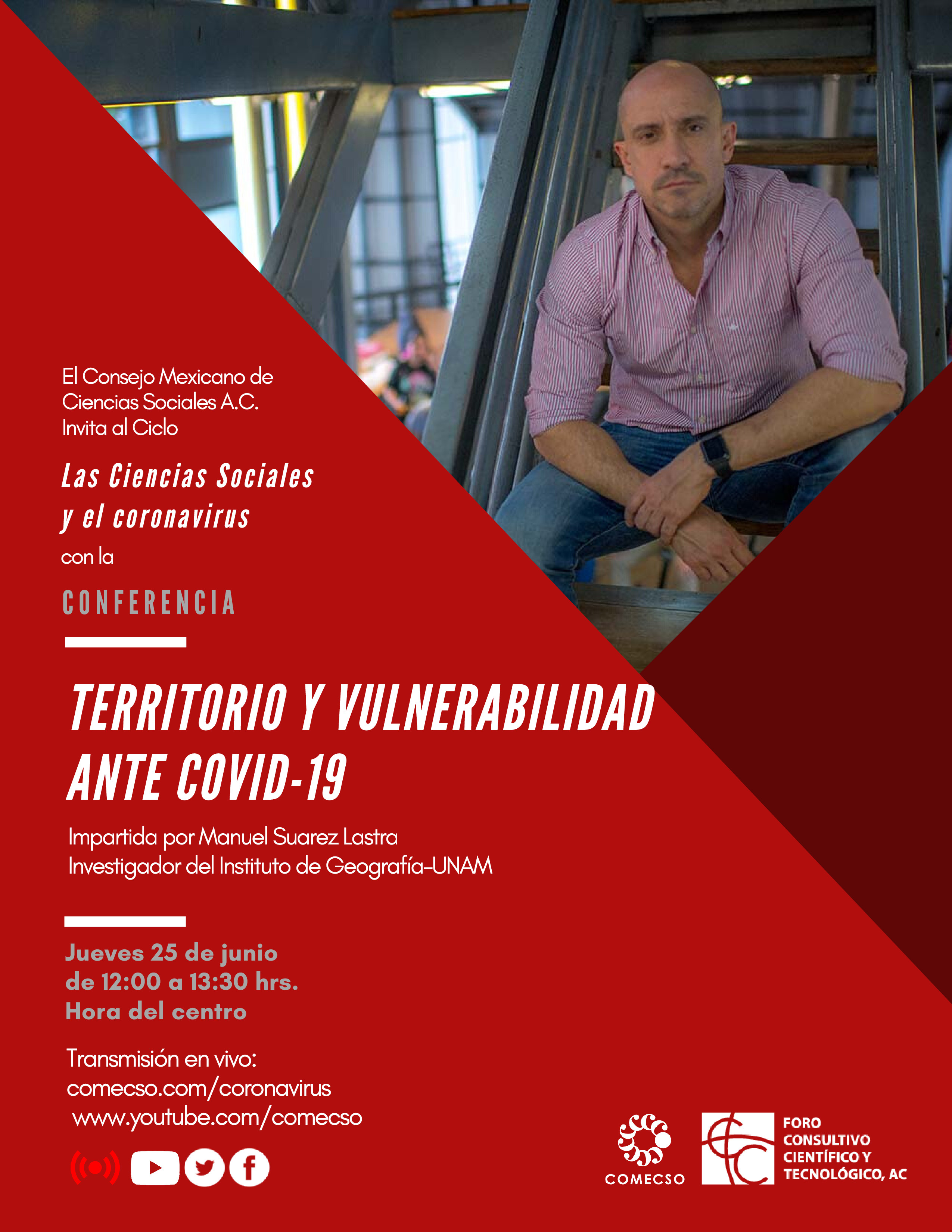 El Consejo Mexicano de Ciencias Sociales A.C. Invita al Ciclo

Las Ciencias Sociales y el coronavirus

con la

CONFERENCIA

TERRITORIO Y VULNERABILIDAD ANTE COVID-19

Impartida por Manuel Suarez Lastra
Investigador del Instituto de Geografía-UNAM

Jueves 25 de junio
de 12:00 a 13:30 hrs.
Hora del centro

Transmisión en vivo:
comecso.com/coronavirus
www.youtube.com/comecso

COMECSO

FORO CONSULTIVO CIENTÍFICO Y TECNOLÓGICO, AC